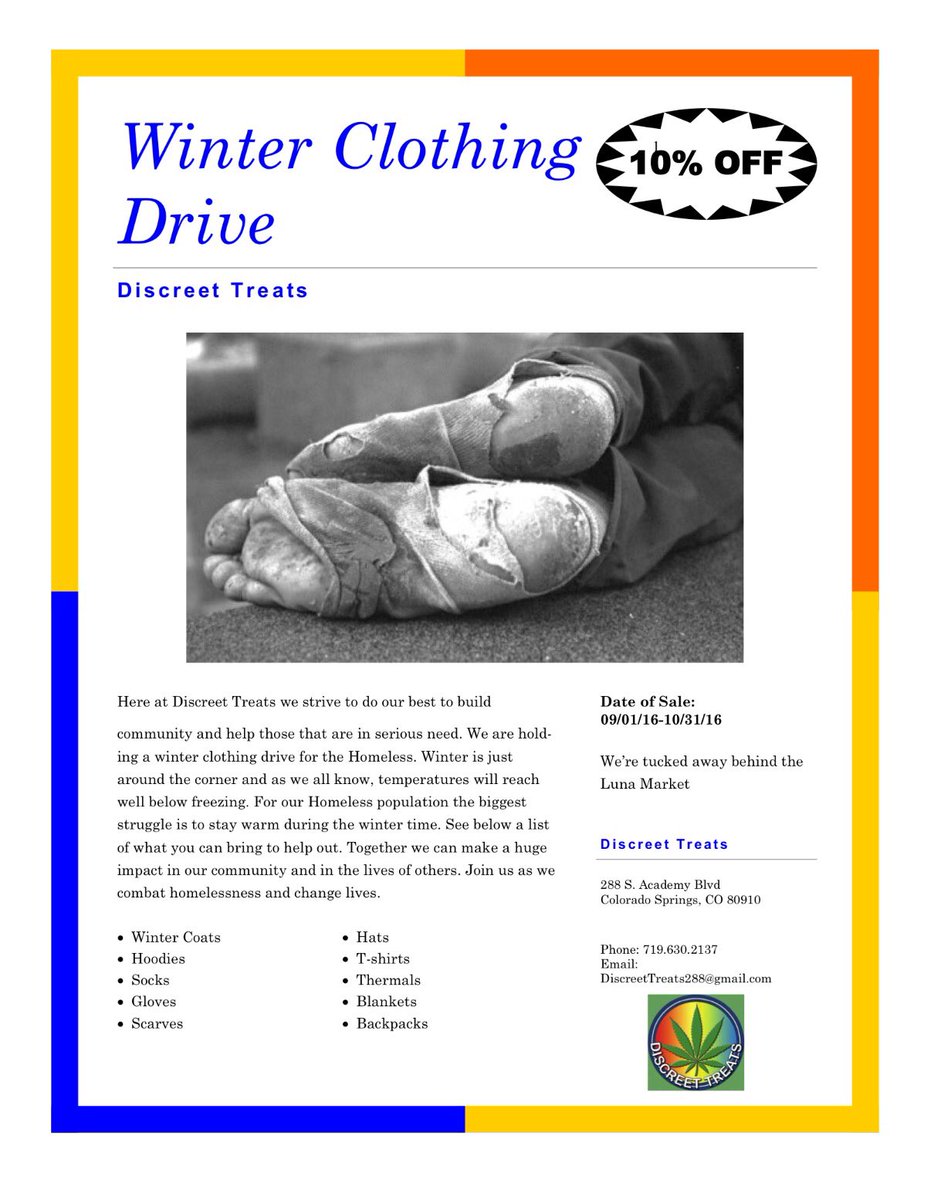 Winter Clothing Drive

10% OFF

Discreet Treats

Here at Discreet Treats we strive to do our best to build community and help those that are in serious need. We are holding a winter clothing drive for the Homeless. Winter is just around the corner and as we all know, temperatures will reach well below freezing. For our Homeless population the biggest struggle is to stay warm during the winter time. See below a list of what you can bring to help out. Together we can make a huge impact in our community and in the lives of others. Join us as we combat homelessness and change lives.

- Winter Coats
- Hoodies
- Socks
- Gloves
- Scarves

- Hats
- T-shirts
- Thermals
- Blankets
- Backpacks

Date of Sale:
09/01/16-10/31/16

We're tucked away behind the Luna Market

Discreet Treats

288 S. Academy Blvd
Colorado Springs, CO 80910

Phone: 719.630.2137
Email:
DiscreetTreats288@gmail.com

DISCREET TREATS